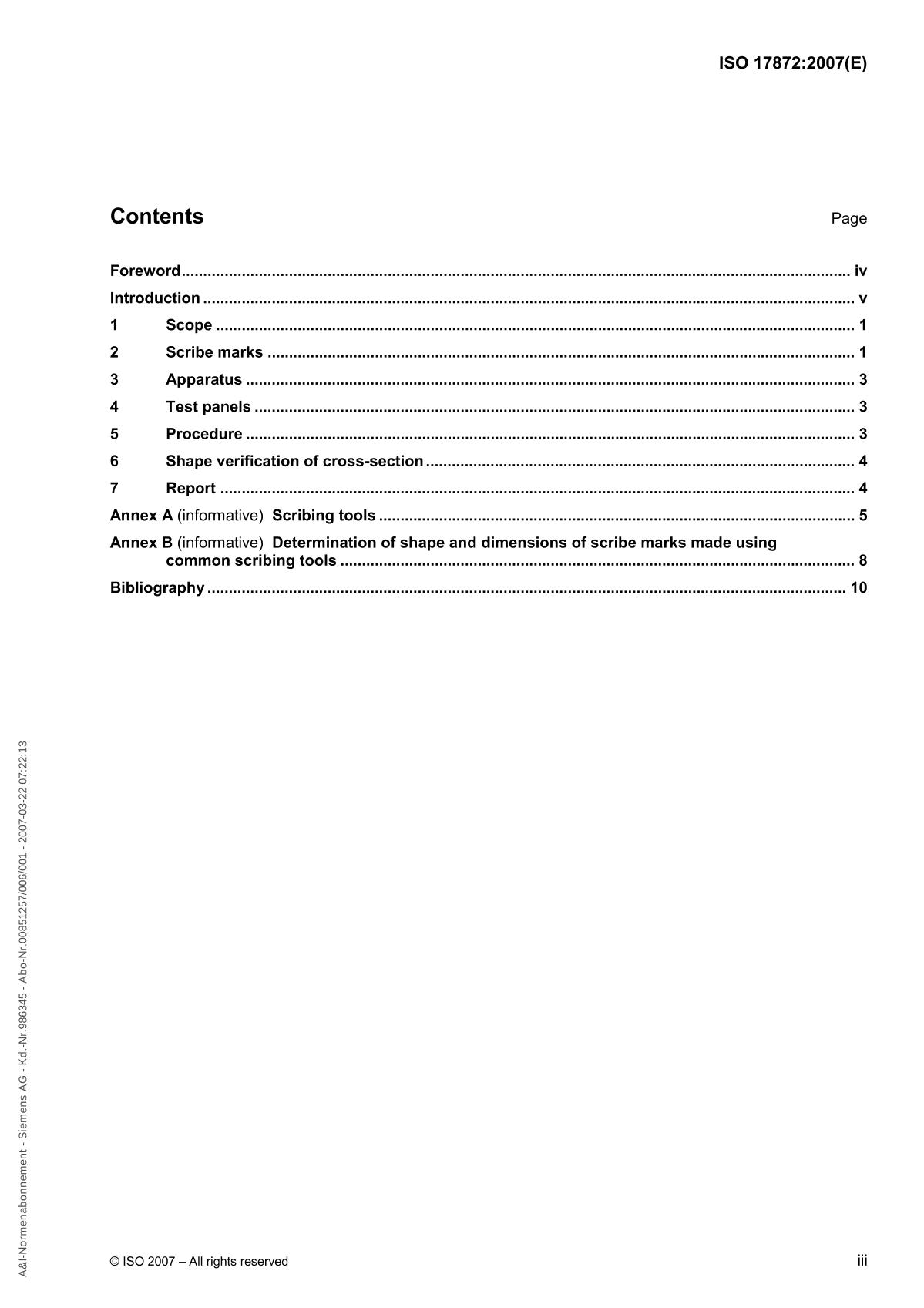 ISO 17872:2007(E)

Contents

Page

Foreword iv

Introduction v

1 Scope 1

2 Scribe marks 1

3 Apparatus 3

4 Test panels 3

5 Procedure 3

6 Shape verification of cross-section 4

7 Report 4

Annex A (informative) Scribing tools 5

Annex B (informative) Determination of shape and dimensions of scribe marks made using common scribing tools 8

Bibliography 10

© ISO 2007 – All rights reserved

iii

A&I-Normenabonnement - Siemens AG - Kd.-Nr.986345 - Abo-Nr.00851257/006/001 - 2007-03-22 07:22:13